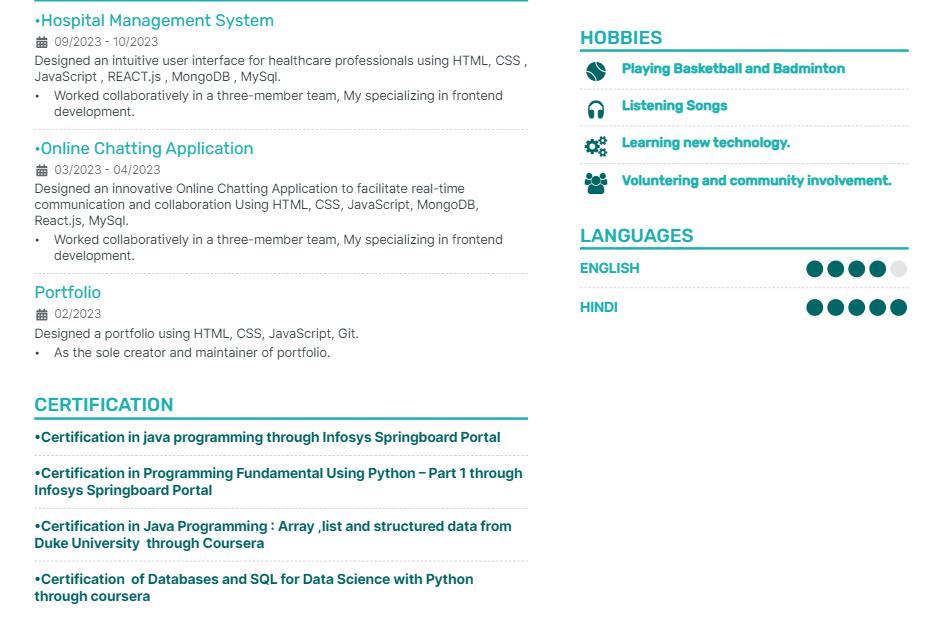 •Hospital Management System

09/2023 - 10/2023

Designed an intuitive user interface for healthcare professionals using HTML, CSS , JavaScript , REACT.js , MongoDB , MySql.

• Worked collaboratively in a three-member team, My specializing in frontend development.

•Online Chatting Application

03/2023 - 04/2023

Designed an innovative Online Chatting Application to facilitate real-time communication and collaboration Using HTML, CSS, JavaScript, MongoDB, React.js, MySql.

• Worked collaboratively in a three-member team, My specializing in frontend development.

Portfolio

02/2023

Designed a portfolio using HTML, CSS, JavaScript, Git.

• As the sole creator and maintainer of portfolio.

CERTIFICATION

•Certification in java programming through Infosys Springboard Portal

•Certification in Programming Fundamental Using Python – Part 1 through Infosys Springboard Portal

•Certification in Java Programming : Array ,list and structured data from Duke University through Coursera

•Certification of Databases and SQL for Data Science with Python through coursera

HOBBIES

Playing Basketball and Badminton

Listening Songs

Learning new technology.

Voluntering and community involvement.

LANGUAGES

ENGLISH

HINDI